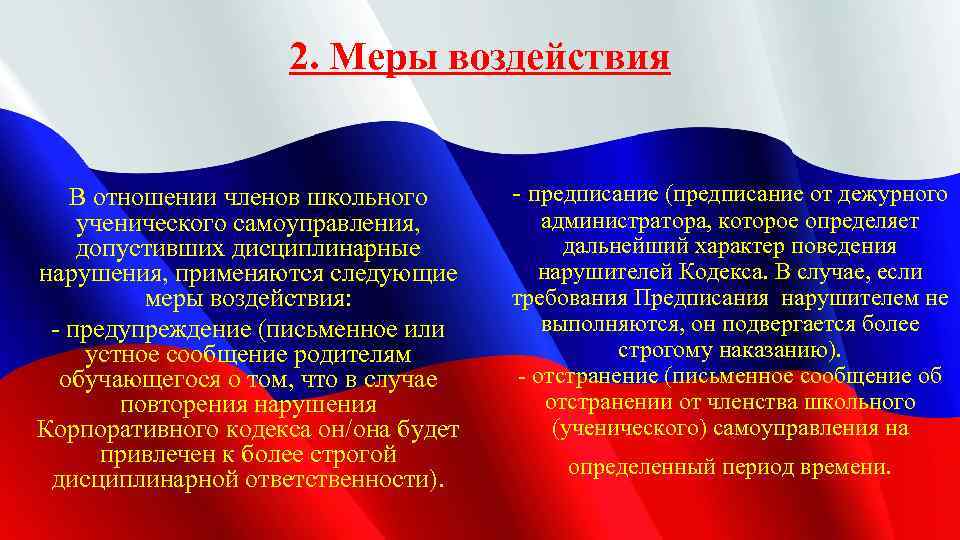 2. Меры воздействия

В отношении членов школьного ученического самоуправления, допустивших дисциплинарные нарушения, применяются следующие меры воздействия:
- предупреждение (письменное или устное сообщение родителям обучающегося о том, что в случае повторения нарушения Корпоративного кодекса он/она будет привлечен к более строгой дисциплинарной ответственности).

- предписание (предписание от дежурного администратора, которое определяет дальнейший характер поведения нарушителей Кодекса. В случае, если требования Предписания нарушителем не выполняются, он подвергается более строгому наказанию).
- отстранение (письменное сообщение об отстранении от членства школьного (ученического) самоуправления на определенный период времени.